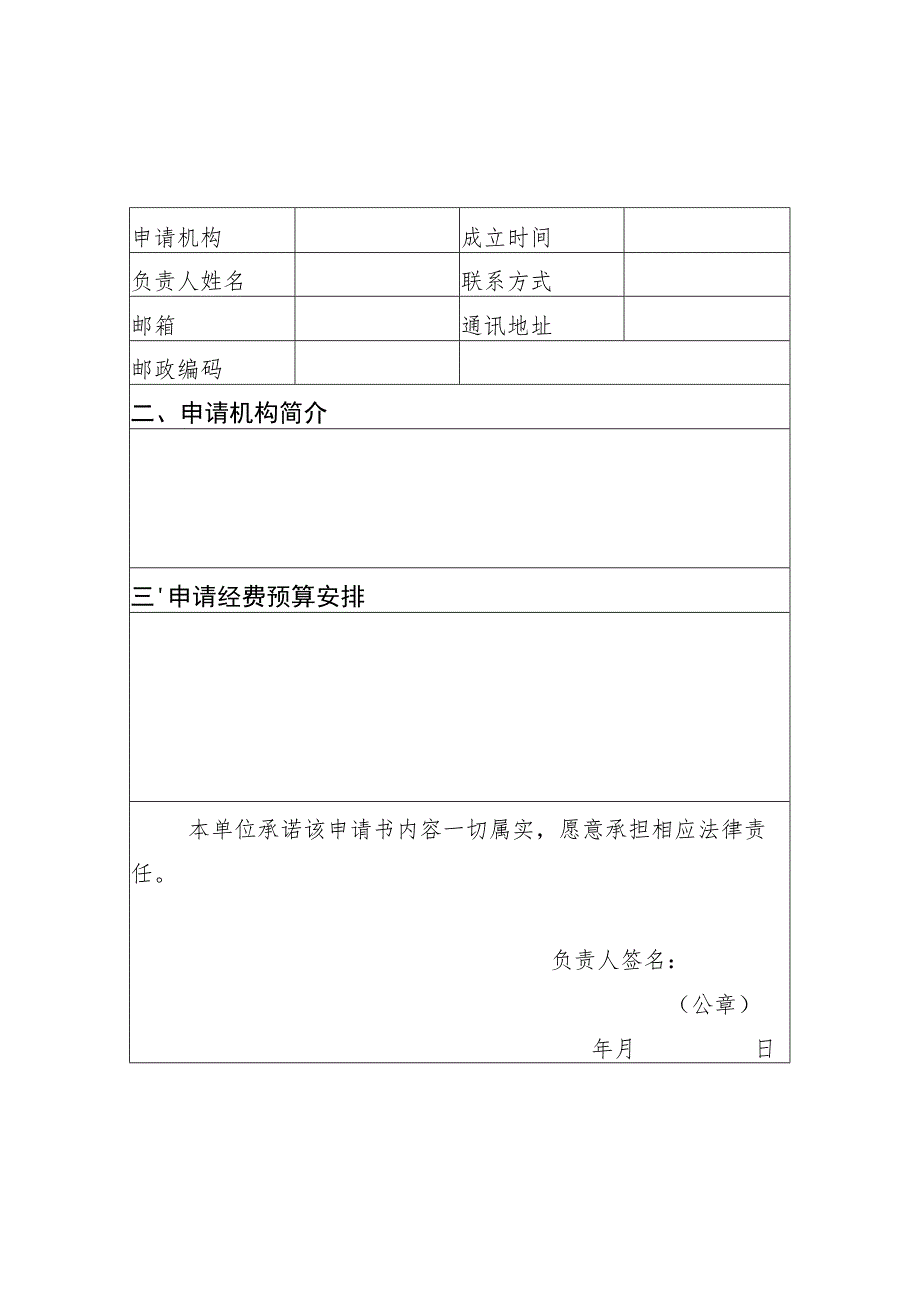 | 申请机构 |  | 成立时间 |  |
|---|---|---|---|
| 负责人姓名 |  | 联系方式 |  |
| 邮箱 |  | 通讯地址 |  |
| 邮政编码 |  |  |  |

二、申请机构简介

三'申请经费预算安排

本单位承诺该申请书内容一切属实，愿意承担相应法律责任。

负责人签名：

（公章）

年月　　日